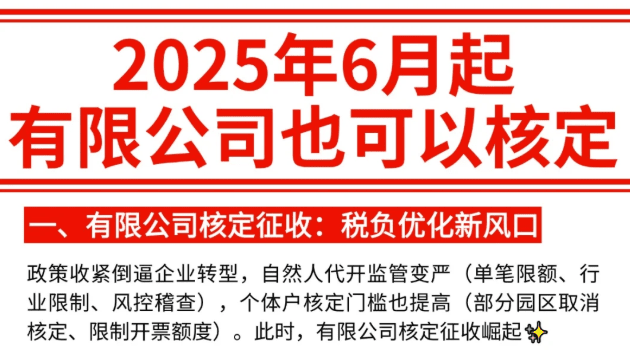 2025年6月起
有限公司也可以核定

一、有限公司核定征收：税负优化新风口

政策收紧倒逼企业转型，自然人代开监管变严（单笔限额、行业限制、风控稽查），个体户核定门槛也提高（部分园区取消核定、限制开票额度）。此时，有限公司核定征收崛起✨